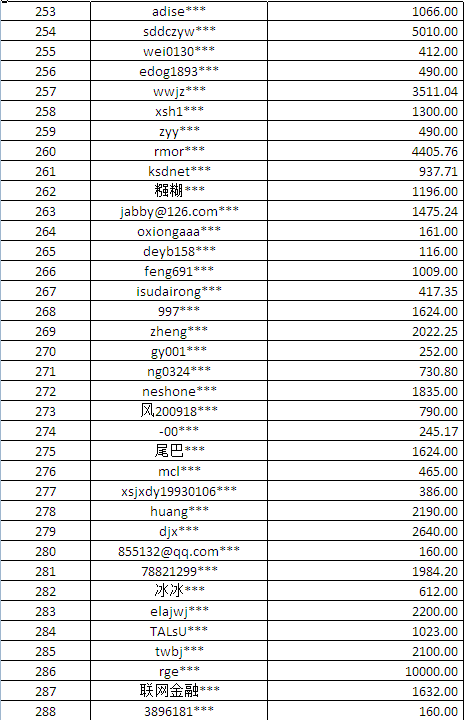 | 253 | adise*** | 1066.00 |
|---|---|---|
| 254 | sddczyw*** | 5010.00 |
| 255 | wei0130*** | 412.00 |
| 256 | edog1893*** | 490.00 |
| 257 | wwjz*** | 3511.04 |
| 258 | xsh1*** | 1300.00 |
| 259 | zyy*** | 490.00 |
| 260 | rmor*** | 4405.76 |
| 261 | ksdnet*** | 937.71 |
| 262 | 糨糊*** | 1196.00 |
| 263 | jabby@126.com*** | 1475.24 |
| 264 | oxiongaaa*** | 161.00 |
| 265 | deyb158*** | 116.00 |
| 266 | feng691*** | 1009.00 |
| 267 | isudairong*** | 417.35 |
| 268 | 997*** | 1624.00 |
| 269 | zheng*** | 2022.25 |
| 270 | gy001*** | 252.00 |
| 271 | ng0324*** | 730.80 |
| 272 | neshone*** | 1835.00 |
| 273 | 风200918*** | 790.00 |
| 274 | -00*** | 245.17 |
| 275 | 尾巴*** | 1624.00 |
| 276 | mcl*** | 465.00 |
| 277 | xsjxdy19930106*** | 386.00 |
| 278 | huang*** | 2190.00 |
| 279 | djx*** | 2640.00 |
| 280 | 855132@qq.com*** | 160.00 |
| 281 | 78821299*** | 1984.20 |
| 282 | 冰冰*** | 612.00 |
| 283 | elajwj*** | 2200.00 |
| 284 | TALsU*** | 1023.00 |
| 285 | twbj*** | 2100.00 |
| 286 | rge*** | 10000.00 |
| 287 | 联网金融*** | 1632.00 |
| 288 | 3896181*** | 160.00 |